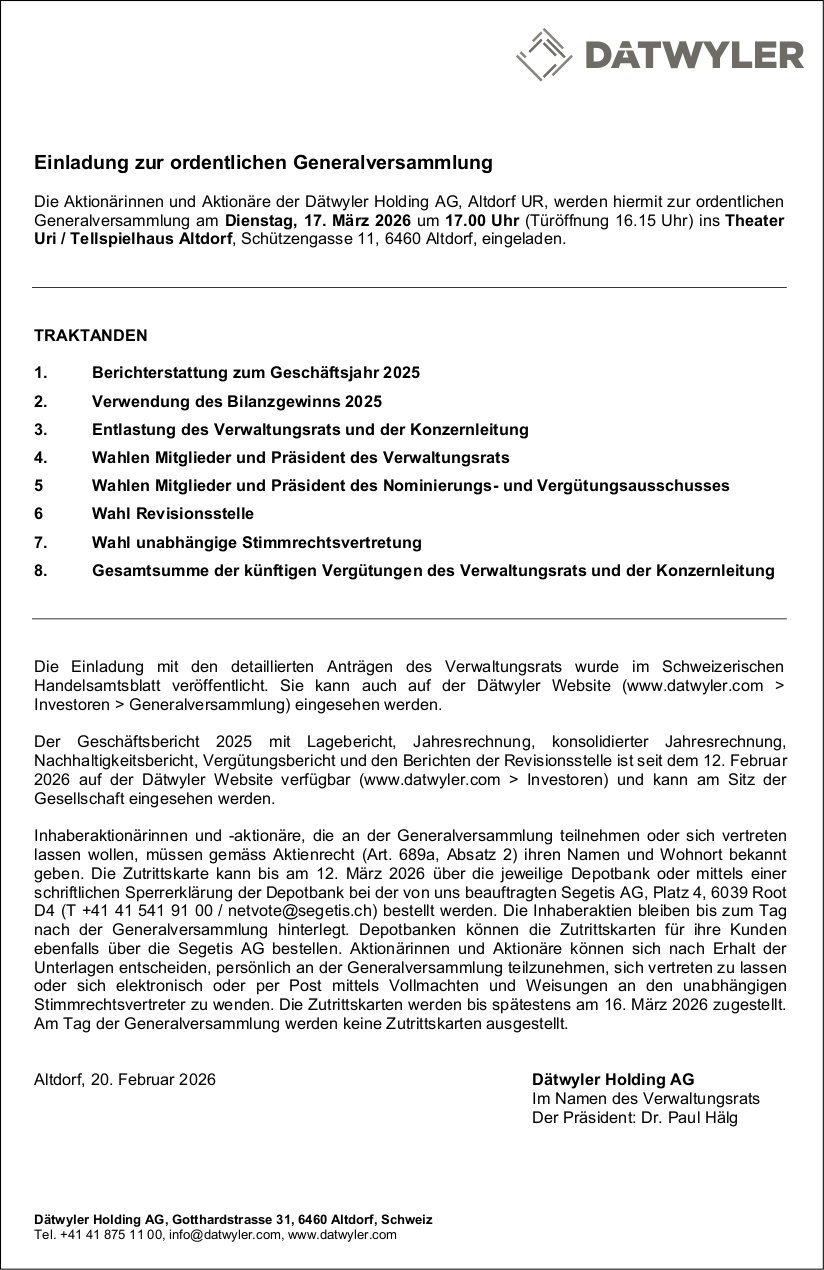 DÄTWYLER

Einladung zur ordentlichen Generalversammlung

Die Aktionärinnen und Aktionäre der Dätwyler Holding AG, Altdorf UR, werden hiermit zur ordentlichen Generalversammlung am Dienstag, 17. März 2026 um 17.00 Uhr (Türöffnung 16.15 Uhr) ins Theater Uri / Tellspielhaus Altdorf, Schützengasse 11, 6460 Altdorf, eingeladen.

TRAKTANDEN

1. Berichterstattung zum Geschäftsjahr 2025
2. Verwendung des Bilanzgewinns 2025
3. Entlastung des Verwaltungsrats und der Konzernleitung
4. Wahlen Mitglieder und Präsident des Verwaltungsrats
5 Wahlen Mitglieder und Präsident des Nominierungs- und Vergütungsausschusses
6 Wahl Revisionsstelle
7. Wahl unabhängige Stimmrechtsvertretung
8. Gesamtsumme der künftigen Vergütungen des Verwaltungsrats und der Konzernleitung

Die Einladung mit den detaillierten Anträgen des Verwaltungsrats wurde im Schweizerischen Handelsamtsblatt veröffentlicht. Sie kann auch auf der Dätwyler Website (www.datwyler.com > Investoren > Generalversammlung) eingesehen werden.

Der Geschäftsbericht 2025 mit Lagebericht, Jahresrechnung, konsolidierter Jahresrechnung, Nachhaltigkeitsbericht, Vergütungsbericht und den Berichten der Revisionsstelle ist seit dem 12. Februar 2026 auf der Dätwyler Website verfügbar (www.datwyler.com > Investoren) und kann am Sitz der Gesellschaft eingesehen werden.

Inhaberaktionärinnen und -aktionäre, die an der Generalversammlung teilnehmen oder sich vertreten lassen wollen, müssen gemäss Aktienrecht (Art. 689a, Absatz 2) ihren Namen und Wohnort bekannt geben. Die Zutrittskarte kann bis am 12. März 2026 über die jeweilige Depotbank oder mittels einer schriftlichen Sperrerklärung der Depotbank bei der von uns beauftragten Segetis AG, Platz 4, 6039 Root D4 (T +41 41 541 91 00 / netvote@segetis.ch) bestellt werden. Die Inhaberaktien bleiben bis zum Tag nach der Generalversammlung hinterlegt. Depotbanken können die Zutrittskarten für ihre Kunden ebenfalls über die Segetis AG bestellen. Aktionärinnen und Aktionäre können sich nach Erhalt der Unterlagen entscheiden, persönlich an der Generalversammlung teilzunehmen, sich vertreten zu lassen oder sich elektronisch oder per Post mittels Vollmachten und Weisungen an den unabhängigen Stimmrechtsvertreter zu wenden. Die Zutrittskarten werden bis spätestens am 16. März 2026 zugestellt. Am Tag der Generalversammlung werden keine Zutrittskarten ausgestellt.

Altdorf, 20. Februar 2026

Dätwyler Holding AG
Im Namen des Verwaltungsrats
Der Präsident: Dr. Paul Hälg

Dätwyler Holding AG, Gotthardstrasse 31, 6460 Altdorf, Schweiz
Tel. +41 41 875 11 00, info@datwyler.com, www.datwyler.com